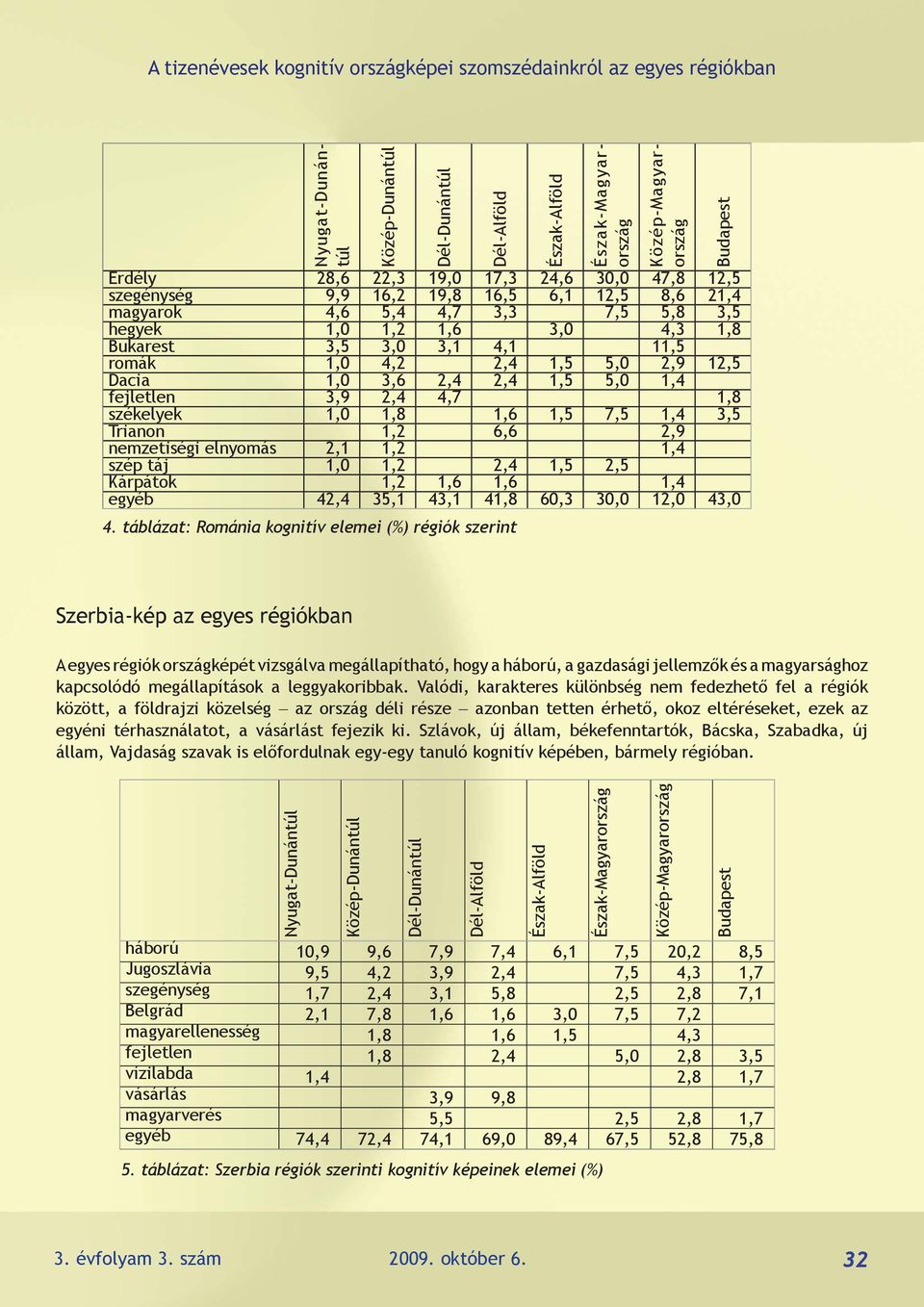 A tizenévesek kognitív országképei szomszédainkról az egyes régiókban

| | Nyugat-Dunántúl | Közép-Dunántúl | Dél-Dunántúl | Dél-Alföld | Észak-Alföld | Észak-Magyarország | Közép-Magyarország | Budapest |
|---|---|---|---|---|---|---|---|---|
| Erdély | 28,6 | 22,3 | 19,0 | 17,3 | 24,6 | 30,0 | 47,8 | 12,5 |
| szegénység | 9,9 | 16,2 | 19,8 | 16,5 | 6,1 | 12,5 | 8,6 | 21,4 |
| magyarok | 4,6 | 5,4 | 4,7 | 3,3 | | 7,5 | 5,8 | 3,5 |
| hegyek | 1,0 | 1,2 | 1,6 | | 3,0 | | 4,3 | 1,8 |
| Bukarest | 3,5 | 3,0 | 3,1 | 4,1 | | | 11,5 | |
| romák | 1,0 | 4,2 | | 2,4 | 1,5 | 5,0 | 2,9 | 12,5 |
| Dacia | 1,0 | 3,6 | 2,4 | 2,4 | 1,5 | 5,0 | 1,4 | |
| fejletlen | 3,9 | 2,4 | 4,7 | | | | | 1,8 |
| székelyek | 1,0 | 1,8 | | 1,6 | 1,5 | 7,5 | 1,4 | 3,5 |
| Trianon | | 1,2 | | 6,6 | | | 2,9 | |
| nemzetiségi elnyomás | 2,1 | 1,2 | | | | | 1,4 | |
| szép táj | 1,0 | 1,2 | | 2,4 | 1,5 | 2,5 | | |
| Kárpátok | | 1,2 | 1,6 | 1,6 | | | 1,4 | |
| egyéb | 42,4 | 35,1 | 43,1 | 41,8 | 60,3 | 30,0 | 12,0 | 43,0 |

4. táblázat: Románia kognitív elemei (%) régiók szerint

Szerbia-kép az egyes régiókban

A egyes régiók országképét vizsgálva megállapítható, hogy a háború, a gazdasági jellemzők és a magyarsághoz kapcsolódó megállapítások a leggyakoribbak. Valódi, karakteres különbség nem fedezhető fel a régiók között, a földrajzi közelség – az ország déli része – azonban tetten érhető, okoz eltéréseket, ezek az egyéni térhasználatot, a vásárlást fejezik ki. Szlávok, új állam, békefenntartók, Bácska, Szabadka, új állam, Vajdaság szavak is előfordulnak egy-egy tanuló kognitív képében, bármely régióban.

| | Nyugat-Dunántúl | Közép-Dunántúl | Dél-Dunántúl | Dél-Alföld | Észak-Alföld | Észak-Magyarország | Közép-Magyarország | Budapest |
|---|---|---|---|---|---|---|---|---|
| háború | 10,9 | 9,6 | 7,9 | 7,4 | 6,1 | 7,5 | 20,2 | 8,5 |
| Jugoszlávia | 9,5 | 4,2 | 3,9 | 2,4 | | 7,5 | 4,3 | 1,7 |
| szegénység | 1,7 | 2,4 | 3,1 | 5,8 | | 2,5 | 2,8 | 7,1 |
| Belgrád | 2,1 | 7,8 | 1,6 | 1,6 | 3,0 | 7,5 | 7,2 | |
| magyarellenesség | | 1,8 | | 1,6 | 1,5 | | 4,3 | |
| fejletlen | | 1,8 | | 2,4 | | 5,0 | 2,8 | 3,5 |
| vízilabda | 1,4 | | | | | | 2,8 | 1,7 |
| vásárlás | | | 3,9 | 9,8 | | | | |
| magyarverés | | | 5,5 | | | 2,5 | 2,8 | 1,7 |
| egyéb | 74,4 | 72,4 | 74,1 | 69,0 | 89,4 | 67,5 | 52,8 | 75,8 |

5. táblázat: Szerbia régiók szerinti kognitív képeinek elemei (%)

3. évfolyam 3. szám 2009. október 6. 32